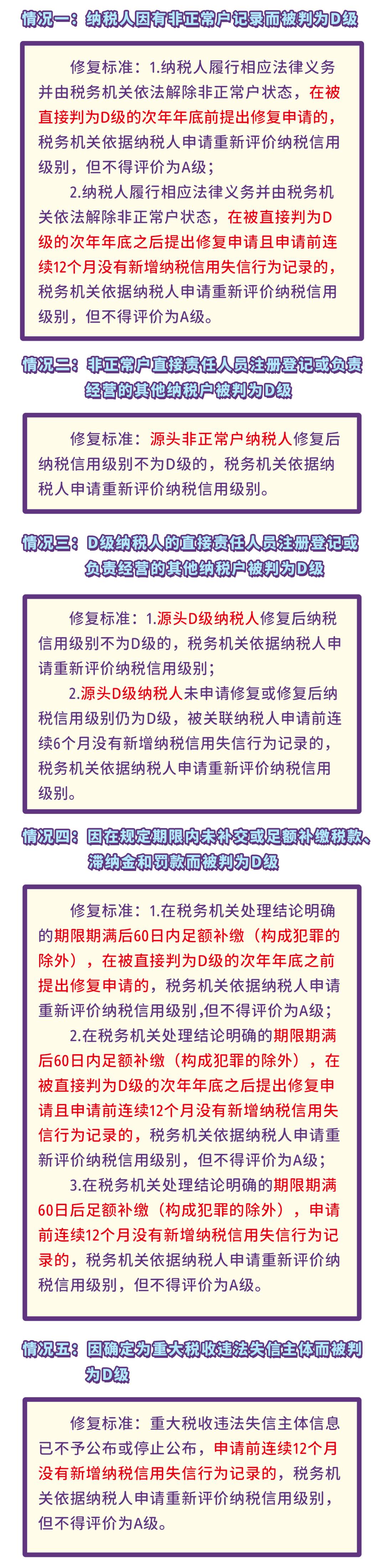 情况一：纳税人因有非正常户记录而被判为D级

修复标准：1.纳税人履行相应法律义务并由税务机关依法解除非正常户状态，在被直接判为D级的次年年底前提出修复申请的，税务机关依据纳税人申请重新评价纳税信用级别，但不得评价为A级；

2.纳税人履行相应法律义务并由税务机关依法解除非正常户状态，在被直接判为D级的次年年底之后提出修复申请且申请前连续12个月没有新增纳税信用失信行为记录的，税务机关依据纳税人申请重新评价纳税信用级别，但不得评价为A级。

情况二：非正常户直接责任人员注册登记或负责经营的其他纳税户被判为D级

修复标准：源头非正常户纳税人修复后纳税信用级别不为D级的，税务机关依据纳税人申请重新评价纳税信用级别。

情况三：D级纳税人的直接责任人员注册登记或负责经营的其他纳税户被判为D级

修复标准：1.源头D级纳税人修复后纳税信用级别不为D级的，税务机关依据纳税人申请重新评价纳税信用级别；

2.源头D级纳税人未申请修复或修复后纳税信用级别仍为D级，被关联纳税人申请前连续6个月没有新增纳税信用失信行为记录的，税务机关依据纳税人申请重新评价纳税信用级别。

情况四：因在规定期限内未补交或足额补缴税款、滞纳金和罚款而被判为D级

修复标准：1.在税务机关处理结论明确的期限期满后60日内足额补缴（构成犯罪的除外），在被直接判为D级的次年年底之前提出修复申请的，税务机关依据纳税人申请重新评价纳税信用级别,但不得评价为A级；

2.在税务机关处理结论明确的期限期满后60日内足额补缴（构成犯罪的除外），在被直接判为D级的次年年底之后提出修复申请且申请前连续12个月没有新增纳税信用失信行为记录的，税务机关依据纳税人申请重新评价纳税信用级别，但不得评价为A级；

3.在税务机关处理结论明确的期限期满60日后足额补缴（构成犯罪的除外），申请前连续12个月没有新增纳税信用失信行为记录的，税务机关依据纳税人申请重新评价纳税信用级别，但不得评价为A级。

情况五：因确定为重大税收违法失信主体而被判为D级

修复标准：重大税收违法失信主体信息已不予公布或停止公布，申请前连续12个月没有新增纳税信用失信行为记录的，税务机关依据纳税人申请重新评价纳税信用级别，但不得评价为A级。